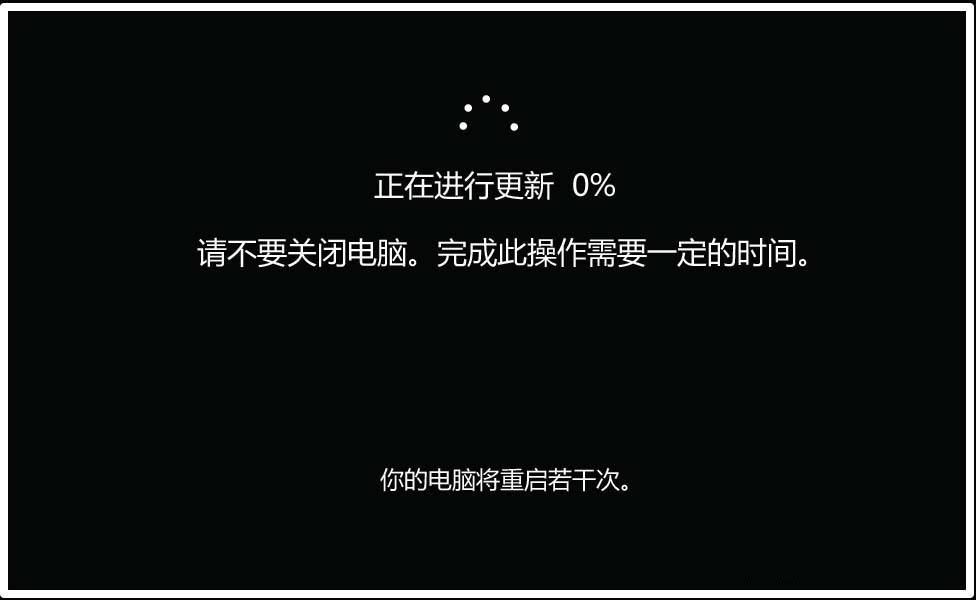 正在进行更新 0%

请不要关闭电脑。完成此操作需要一定的时间。

你的电脑将重启若干次。